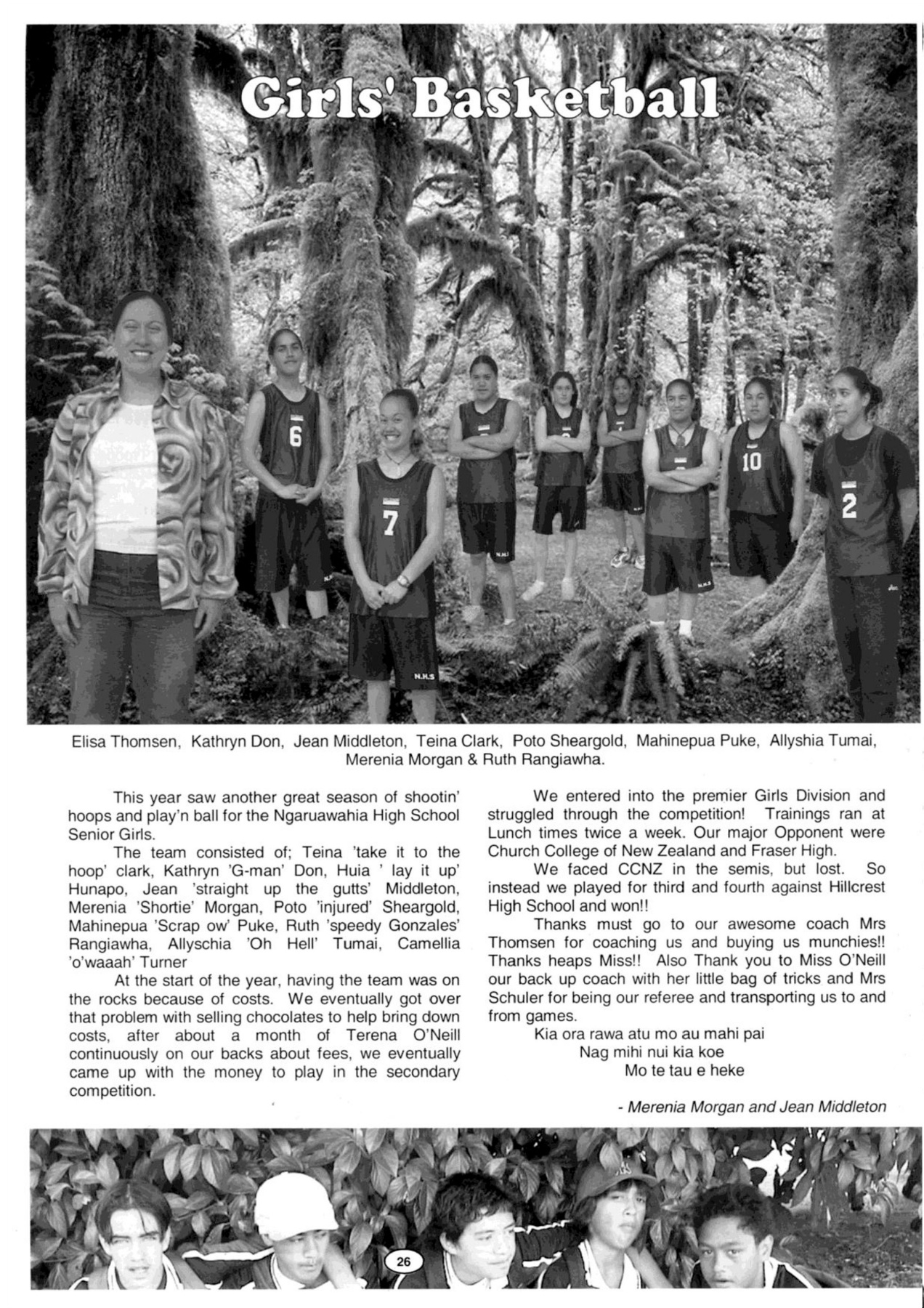 Girls' Basketball

6

7

10

2

N.H.S

Elisa Thomsen, Kathryn Don, Jean Middleton, Teina Clark, Poto Sheargold, Mahinepua Puke, Allyshia Tumai, Merenia Morgan & Ruth Rangiawha.

This year saw another great season of shootin' hoops and play'n ball for the Ngaruawahia High School Senior Girls.

The team consisted of; Teina 'take it to the hoop' clark, Kathryn 'G-man' Don, Huia ' lay it up' Hunapo, Jean 'straight up the gutts' Middleton, Merenia 'Shortie' Morgan, Poto 'injured' Sheargold, Mahinepua 'Scrap ow' Puke, Ruth 'speedy Gonzales' Rangiawha, Allyschia 'Oh Hell' Tumai, Camellia 'o'waaah' Turner

At the start of the year, having the team was on the rocks because of costs. We eventually got over that problem with selling chocolates to help bring down costs, after about a month of Terena O'Neill continuously on our backs about fees, we eventually came up with the money to play in the secondary competition.

We entered into the premier Girls Division and struggled through the competition! Trainings ran at Lunch times twice a week. Our major Opponent were Church College of New Zealand and Fraser High.

We faced CCNZ in the semis, but lost. So instead we played for third and fourth against Hillcrest High School and won!!

Thanks must go to our awesome coach Mrs Thomsen for coaching us and buying us munchies!! Thanks heaps Miss!! Also Thank you to Miss O'Neill our back up coach with her little bag of tricks and Mrs Schuler for being our referee and transporting us to and from games.

Kia ora rawa atu mo au mahi pai
Nag mihi nui kia koe
Mo te tau e heke

- Merenia Morgan and Jean Middleton

26